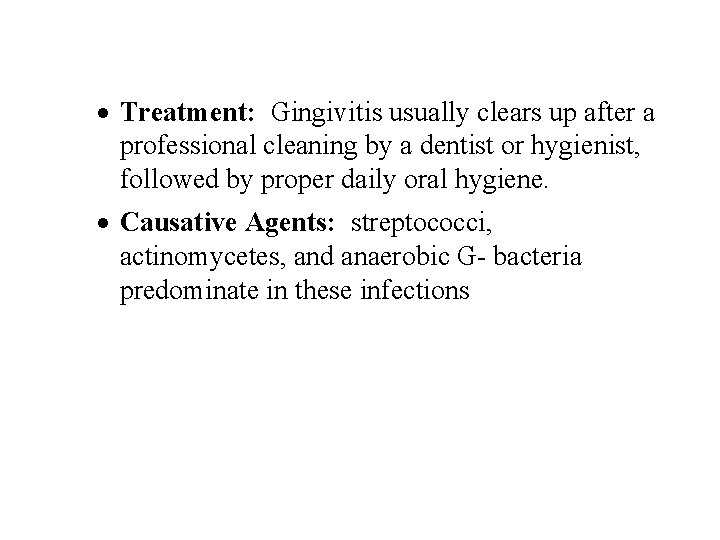 • Treatment: Gingivitis usually clears up after a professional cleaning by a dentist or hygienist, followed by proper daily oral hygiene.

• Causative Agents: streptococci, actinomycetes, and anaerobic G- bacteria predominate in these infections